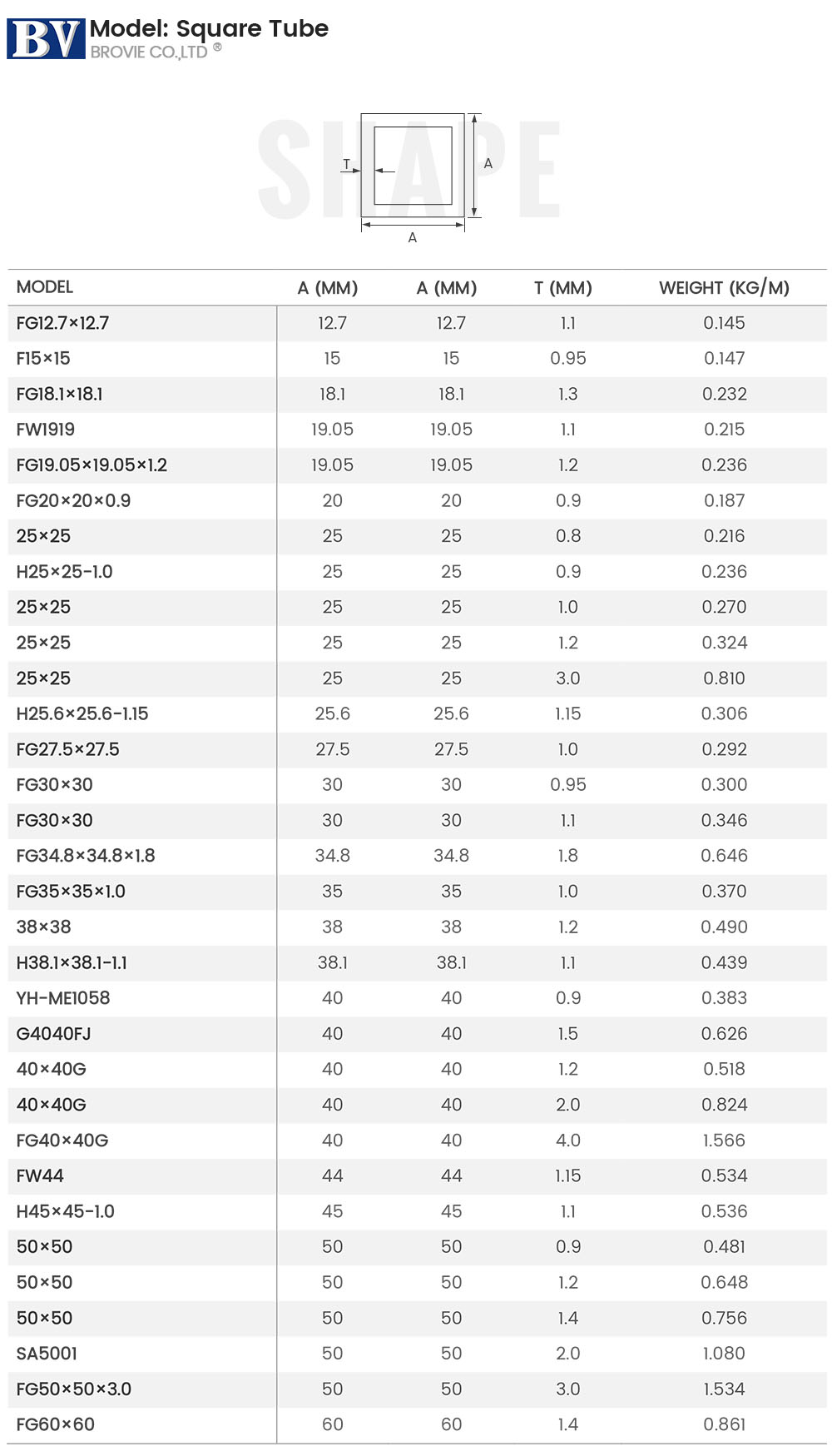 BV Model: Square Tube
BROVIE CO.,LTD ®

SHAPE

T
A
A

| MODEL | A (MM) | A (MM) | T (MM) | WEIGHT (KG/M) |
|---|---|---|---|---|
| FG12.7×12.7 | 12.7 | 12.7 | 1.1 | 0.145 |
| F15×15 | 15 | 15 | 0.95 | 0.147 |
| FG18.1×18.1 | 18.1 | 18.1 | 1.3 | 0.232 |
| FW1919 | 19.05 | 19.05 | 1.1 | 0.215 |
| FG19.05×19.05×1.2 | 19.05 | 19.05 | 1.2 | 0.236 |
| FG20×20×0.9 | 20 | 20 | 0.9 | 0.187 |
| 25×25 | 25 | 25 | 0.8 | 0.216 |
| H25×25-1.0 | 25 | 25 | 0.9 | 0.236 |
| 25×25 | 25 | 25 | 1.0 | 0.270 |
| 25×25 | 25 | 25 | 1.2 | 0.324 |
| 25×25 | 25 | 25 | 3.0 | 0.810 |
| H25.6×25.6-1.15 | 25.6 | 25.6 | 1.15 | 0.306 |
| FG27.5×27.5 | 27.5 | 27.5 | 1.0 | 0.292 |
| FG30×30 | 30 | 30 | 0.95 | 0.300 |
| FG30×30 | 30 | 30 | 1.1 | 0.346 |
| FG34.8×34.8×1.8 | 34.8 | 34.8 | 1.8 | 0.646 |
| FG35×35×1.0 | 35 | 35 | 1.0 | 0.370 |
| 38×38 | 38 | 38 | 1.2 | 0.490 |
| H38.1×38.1-1.1 | 38.1 | 38.1 | 1.1 | 0.439 |
| YH-ME1058 | 40 | 40 | 0.9 | 0.383 |
| G4040FJ | 40 | 40 | 1.5 | 0.626 |
| 40×40G | 40 | 40 | 1.2 | 0.518 |
| 40×40G | 40 | 40 | 2.0 | 0.824 |
| FG40×40G | 40 | 40 | 4.0 | 1.566 |
| FW44 | 44 | 44 | 1.15 | 0.534 |
| H45×45-1.0 | 45 | 45 | 1.1 | 0.536 |
| 50×50 | 50 | 50 | 0.9 | 0.481 |
| 50×50 | 50 | 50 | 1.2 | 0.648 |
| 50×50 | 50 | 50 | 1.4 | 0.756 |
| SA5001 | 50 | 50 | 2.0 | 1.080 |
| FG50×50×3.0 | 50 | 50 | 3.0 | 1.534 |
| FG60×60 | 60 | 60 | 1.4 | 0.861 |